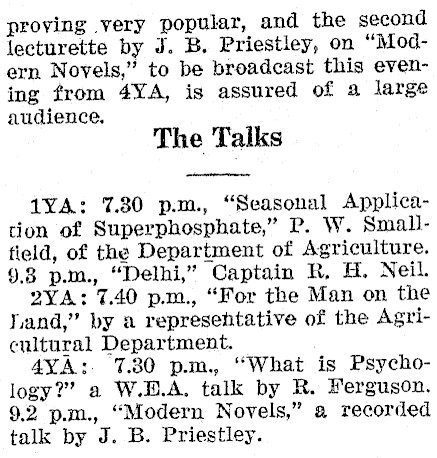 proving very popular, and the second lecturette by J. B. Priestley, on "Modern Novels," to be broadcast this evening from 4YA, is assured of a large audience.

The Talks

1YA: 7.30 p.m., "Seasonal Application of Superphosphate," P. W. Smallfield, of the Department of Agriculture. 9.3 p.m., "Delhi," Captain R. H. Neil.

2YA: 7.40 p.m., "For the Man on the Land," by a representative of the Agricultural Department.

4YA: 7.30 p.m., "What is Psychology?" a W.E.A. talk by R. Ferguson. 9.2 p.m., "Modern Novels," a recorded talk by J. B. Priestley.